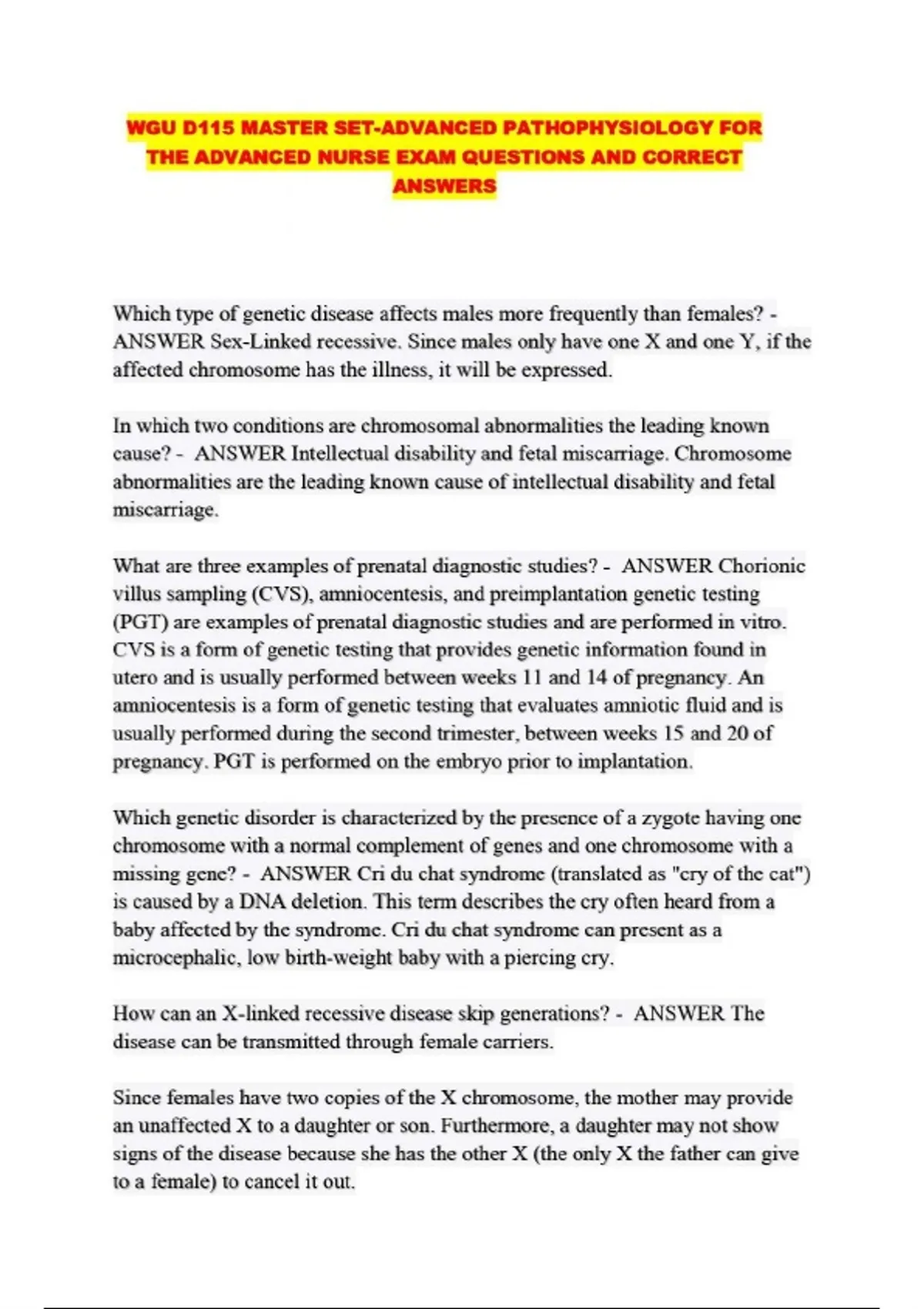 WGU D115 MASTER SET-ADVANCED PATHOPHYSIOLOGY FOR THE ADVANCED NURSE EXAM QUESTIONS AND CORRECT ANSWERS

Which type of genetic disease affects males more frequently than females? - ANSWER Sex-Linked recessive. Since males only have one X and one Y, if the affected chromosome has the illness, it will be expressed.

In which two conditions are chromosomal abnormalities the leading known cause? - ANSWER Intellectual disability and fetal miscarriage. Chromosome abnormalities are the leading known cause of intellectual disability and fetal miscarriage.

What are three examples of prenatal diagnostic studies? - ANSWER Chorionic villus sampling (CVS), amniocentesis, and preimplantation genetic testing (PGT) are examples of prenatal diagnostic studies and are performed in vitro. CVS is a form of genetic testing that provides genetic information found in utero and is usually performed between weeks 11 and 14 of pregnancy. An amniocentesis is a form of genetic testing that evaluates amniotic fluid and is usually performed during the second trimester, between weeks 15 and 20 of pregnancy. PGT is performed on the embryo prior to implantation.

Which genetic disorder is characterized by the presence of a zygote having one chromosome with a normal complement of genes and one chromosome with a missing gene? - ANSWER Cri du chat syndrome (translated as "cry of the cat") is caused by a DNA deletion. This term describes the cry often heard from a baby affected by the syndrome. Cri du chat syndrome can present as a microcephalic, low birth-weight baby with a piercing cry.

How can an X-linked recessive disease skip generations? - ANSWER The disease can be transmitted through female carriers.

Since females have two copies of the X chromosome, the mother may provide an unaffected X to a daughter or son. Furthermore, a daughter may not show signs of the disease because she has the other X (the only X the father can give to a female) to cancel it out.